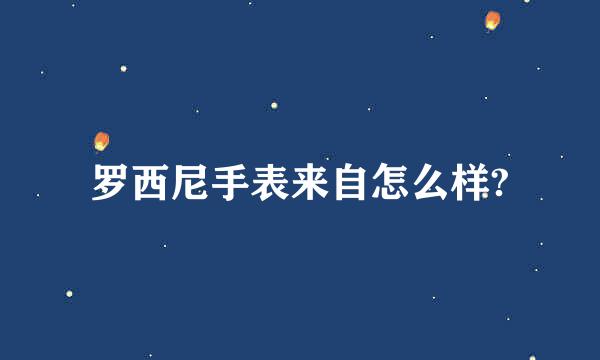 罗西尼手表来自怎么样?